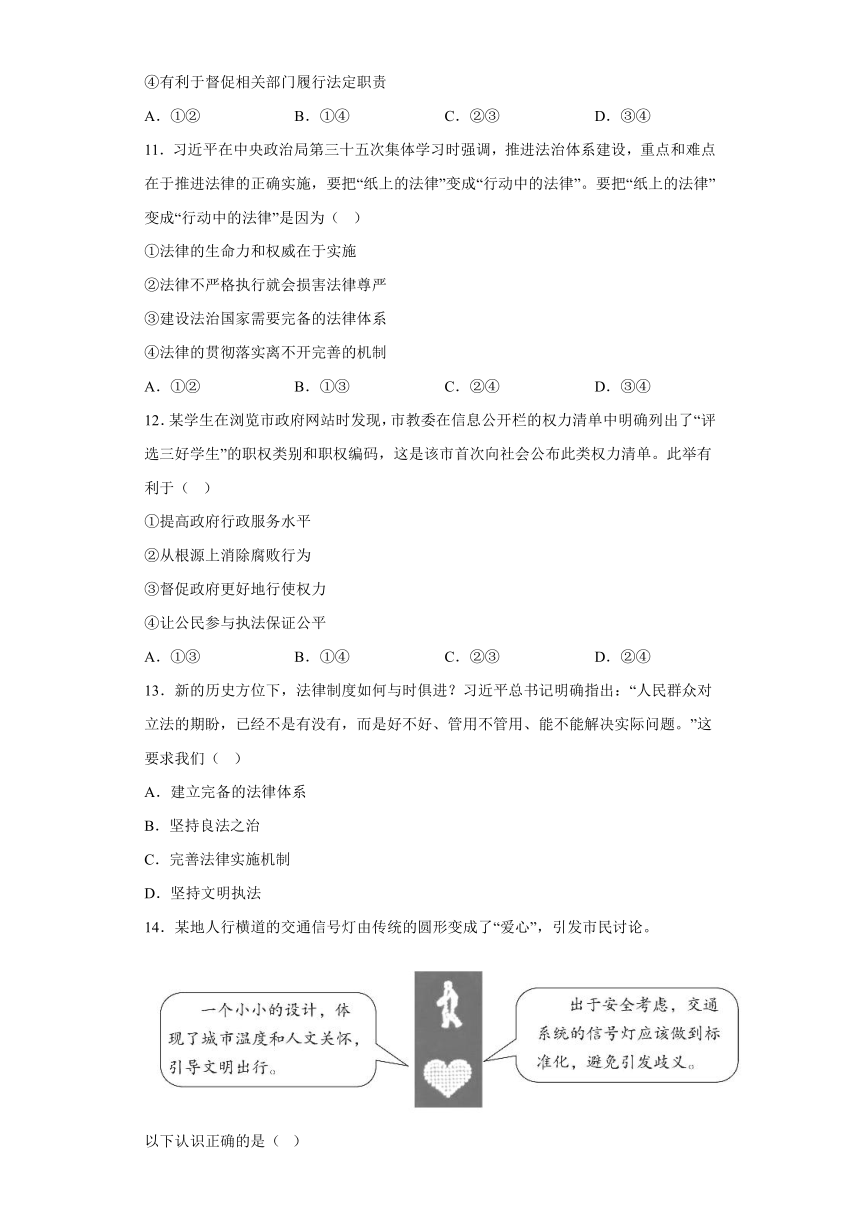 ④有利于督促相关部门履行法定职责

A．①②　　B．①④　　C．②③　　D．③④

11．习近平在中央政治局第三十五次集体学习时强调，推进法治体系建设，重点和难点在于推进法律的正确实施，要把“纸上的法律”变成“行动中的法律”。要把“纸上的法律”变成“行动中的法律”是因为（　）

①法律的生命力和权威在于实施

②法律不严格执行就会损害法律尊严

③建设法治国家需要完备的法律体系

④法律的贯彻落实离不开完善的机制

A．①②　　B．①③　　C．②④　　D．③④

12．某学生在浏览市政府网站时发现，市教委在信息公开栏的权力清单中明确列出了“评选三好学生”的职权类别和职权编码，这是该市首次向社会公布此类权力清单。此举有利于（　）

①提高政府行政服务水平

②从根源上消除腐败行为

③督促政府更好地行使权力

④让公民参与执法保证公平

A．①③　　B．①④　　C．②③　　D．②④

13．新的历史方位下，法律制度如何与时俱进？习近平总书记明确指出：“人民群众对立法的期盼，已经不是有没有，而是好不好、管用不管用、能不能解决实际问题。”这要求我们（　）

A．建立完备的法律体系

B．坚持良法之治

C．完善法律实施机制

D．坚持文明执法

14．某地人行横道的交通信号灯由传统的圆形变成了“爱心”，引发市民讨论。

一个小小的设计，体现了城市温度和人文关怀，引导文明出行。

出于安全考虑，交通系统的信号灯应该做到标准化，避免引发歧义。

以下认识正确的是（　）